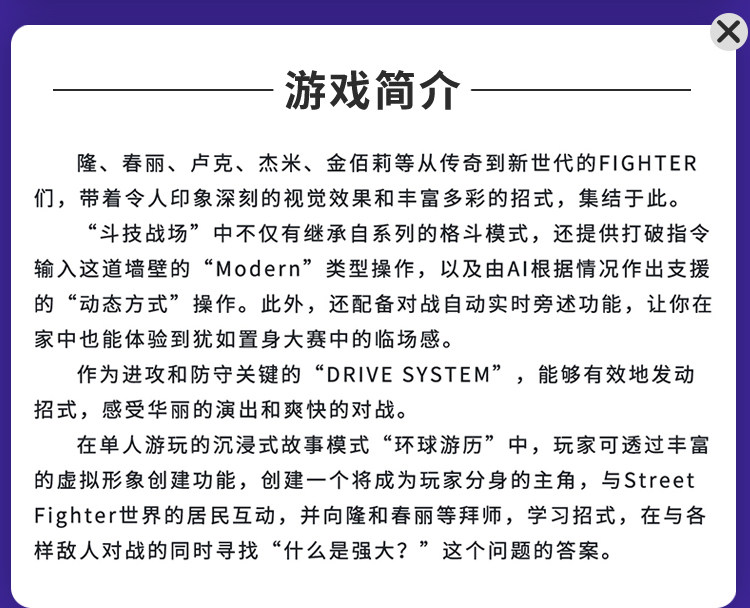 游戏简介

隆、春丽、卢克、杰米、金佰莉等从传奇到新世代的FIGHTER们，带着令人印象深刻的视觉效果和丰富多彩的招式，集结于此。

“斗技战场”中不仅有继承自系列的格斗模式，还提供打破指令输入这道墙壁的“Modern”类型操作，以及由AI根据情况作出支援的“动态方式”操作。此外，还配备对战自动实时旁述功能，让你在家中也能体验到犹如置身大赛中的临场感。

作为进攻和防守关键的“DRIVE SYSTEM”，能够有效地发动招式，感受华丽的演出和爽快的对战。

在单人游玩的沉浸式故事模式“环球游历”中，玩家可透过丰富的虚拟形象创建功能，创建一个将成为玩家分身的主角，与Street Fighter世界的居民互动，并向隆和春丽等拜师，学习招式，在与各样敌人对战的同时寻找“什么是强大？”这个问题的答案。